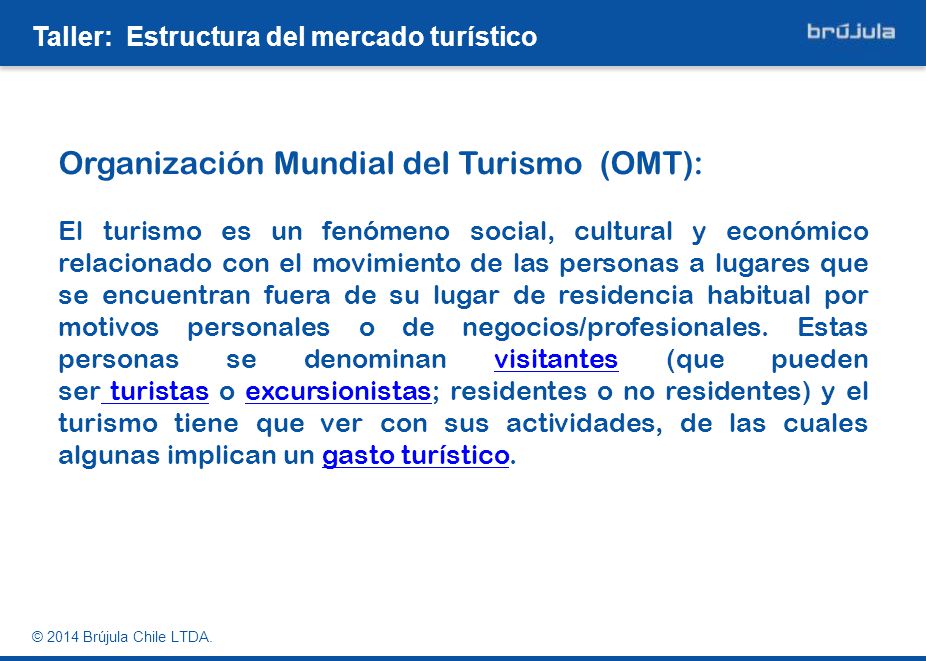 Taller: Estructura del mercado turístico

brújula

Organización Mundial del Turismo (OMT):

El turismo es un fenómeno social, cultural y económico relacionado con el movimiento de las personas a lugares que se encuentran fuera de su lugar de residencia habitual por motivos personales o de negocios/profesionales. Estas personas se denominan visitantes (que pueden ser turistas o excursionistas; residentes o no residentes) y el turismo tiene que ver con sus actividades, de las cuales algunas implican un gasto turístico.

© 2014 Brújula Chile LTDA.